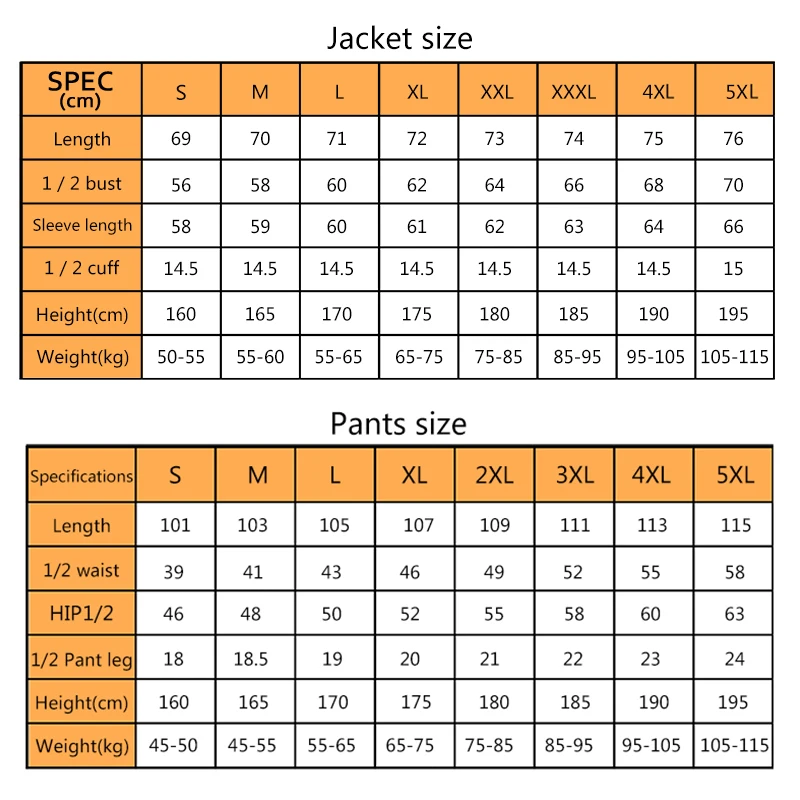 Jacket size

| SPEC (cm) | S | M | L | XL | XXL | XXXL | 4XL | 5XL |
|---|---|---|---|---|---|---|---|---|
| Length | 69 | 70 | 71 | 72 | 73 | 74 | 75 | 76 |
| 1 / 2 bust | 56 | 58 | 60 | 62 | 64 | 66 | 68 | 70 |
| Sleeve length | 58 | 59 | 60 | 61 | 62 | 63 | 64 | 66 |
| 1 / 2 cuff | 14.5 | 14.5 | 14.5 | 14.5 | 14.5 | 14.5 | 14.5 | 15 |
| Height(cm) | 160 | 165 | 170 | 175 | 180 | 185 | 190 | 195 |
| Weight(kg) | 50-55 | 55-60 | 55-65 | 65-75 | 75-85 | 85-95 | 95-105 | 105-115 |

Pants size

| Specifications | S | M | L | XL | 2XL | 3XL | 4XL | 5XL |
|---|---|---|---|---|---|---|---|---|
| Length | 101 | 103 | 105 | 107 | 109 | 111 | 113 | 115 |
| 1/2 waist | 39 | 41 | 43 | 46 | 49 | 52 | 55 | 58 |
| HIP1/2 | 46 | 48 | 50 | 52 | 55 | 58 | 60 | 63 |
| 1/2 Pant leg | 18 | 18.5 | 19 | 20 | 21 | 22 | 23 | 24 |
| Height(cm) | 160 | 165 | 170 | 175 | 180 | 185 | 190 | 195 |
| Weight(kg) | 45-50 | 45-55 | 55-65 | 65-75 | 75-85 | 85-95 | 95-105 | 105-115 |